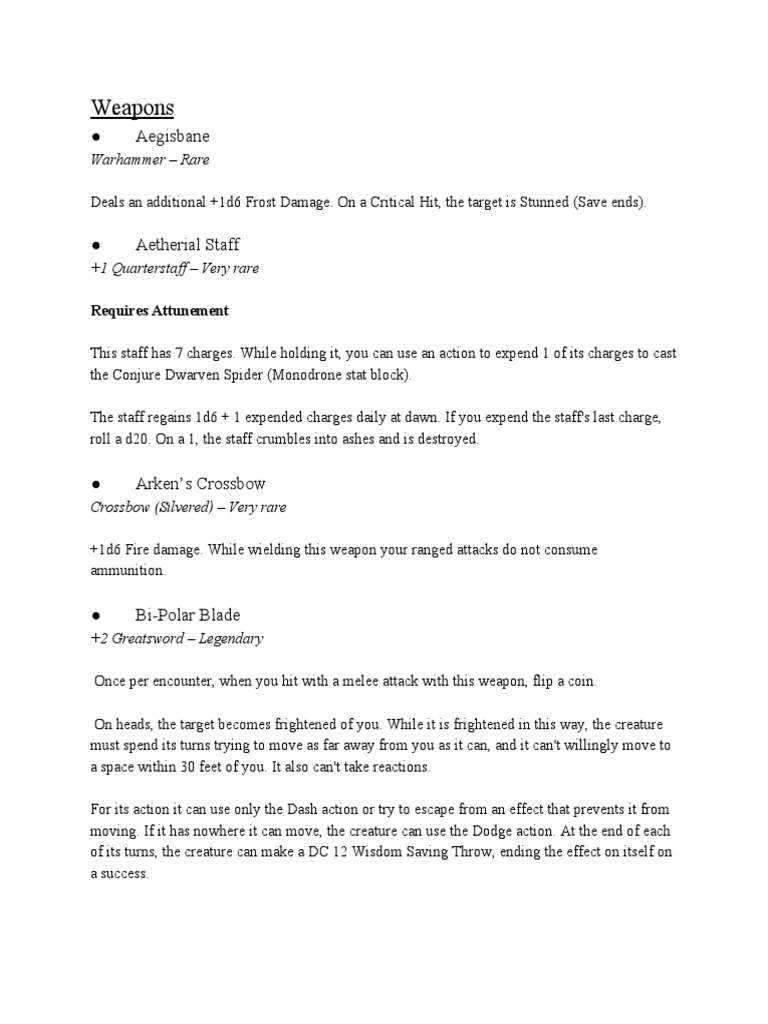 Weapons

● Aegisbane

Warhammer – Rare

Deals an additional +1d6 Frost Damage. On a Critical Hit, the target is Stunned (Save ends).

● Aetherial Staff

+1 Quarterstaff – Very rare

Requires Attunement

This staff has 7 charges. While holding it, you can use an action to expend 1 of its charges to cast the Conjure Dwarven Spider (Monodrone stat block).

The staff regains 1d6 + 1 expended charges daily at dawn. If you expend the staff's last charge, roll a d20. On a 1, the staff crumbles into ashes and is destroyed.

● Arken's Crossbow

Crossbow (Silvered) – Very rare

+1d6 Fire damage. While wielding this weapon your ranged attacks do not consume ammunition.

● Bi-Polar Blade

+2 Greatsword – Legendary

Once per encounter, when you hit with a melee attack with this weapon, flip a coin.

On heads, the target becomes frightened of you. While it is frightened in this way, the creature must spend its turns trying to move as far away from you as it can, and it can't willingly move to a space within 30 feet of you. It also can't take reactions.

For its action it can use only the Dash action or try to escape from an effect that prevents it from moving. If it has nowhere it can move, the creature can use the Dodge action. At the end of each of its turns, the creature can make a DC 12 Wisdom Saving Throw, ending the effect on itself on a success.